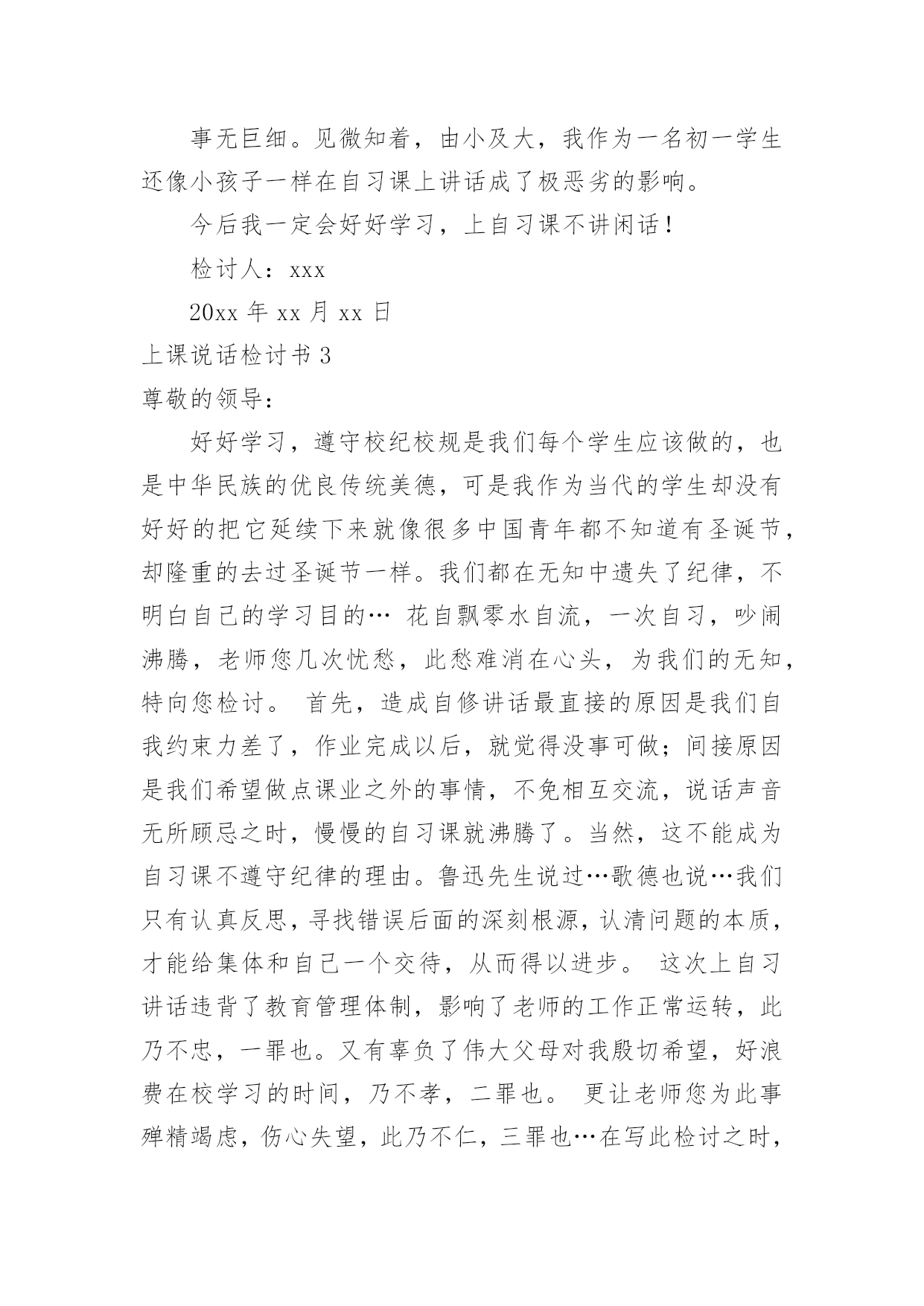 事无巨细。见微知着，由小及大，我作为一名初一学生还像小孩子一样在自习课上讲话成了极恶劣的影响。

今后我一定会好好学习，上自习课不讲闲话！

检讨人：xxx

20xx 年 xx 月 xx 日

上课说话检讨书 3

尊敬的领导：

好好学习，遵守校纪校规是我们每个学生应该做的，也是中华民族的优良传统美德，可是我作为当代的学生却没有好好的把它延续下来就像很多中国青年都不知道有圣诞节，却隆重的去过圣诞节一样。我们都在无知中遗失了纪律，不明白自己的学习目的… 花自飘零水自流，一次自习，吵闹沸腾，老师您几次忧愁，此愁难消在心头，为我们的无知，特向您检讨。 首先，造成自修讲话最直接的原因是我们自我约束力差了，作业完成以后，就觉得没事可做；间接原因是我们希望做点课业之外的事情，不免相互交流，说话声音无所顾忌之时，慢慢的自习课就沸腾了。当然，这不能成为自习课不遵守纪律的理由。鲁迅先生说过…歌德也说…我们只有认真反思，寻找错误后面的深刻根源，认清问题的本质，才能给集体和自己一个交待，从而得以进步。 这次上自习讲话违背了教育管理体制，影响了老师的工作正常运转，此乃不忠，一罪也。又有辜负了伟大父母对我殷切希望，好浪费在校学习的时间，乃不孝，二罪也。 更让老师您为此事殚精竭虑，伤心失望，此乃不仁，三罪也…在写此检讨之时，